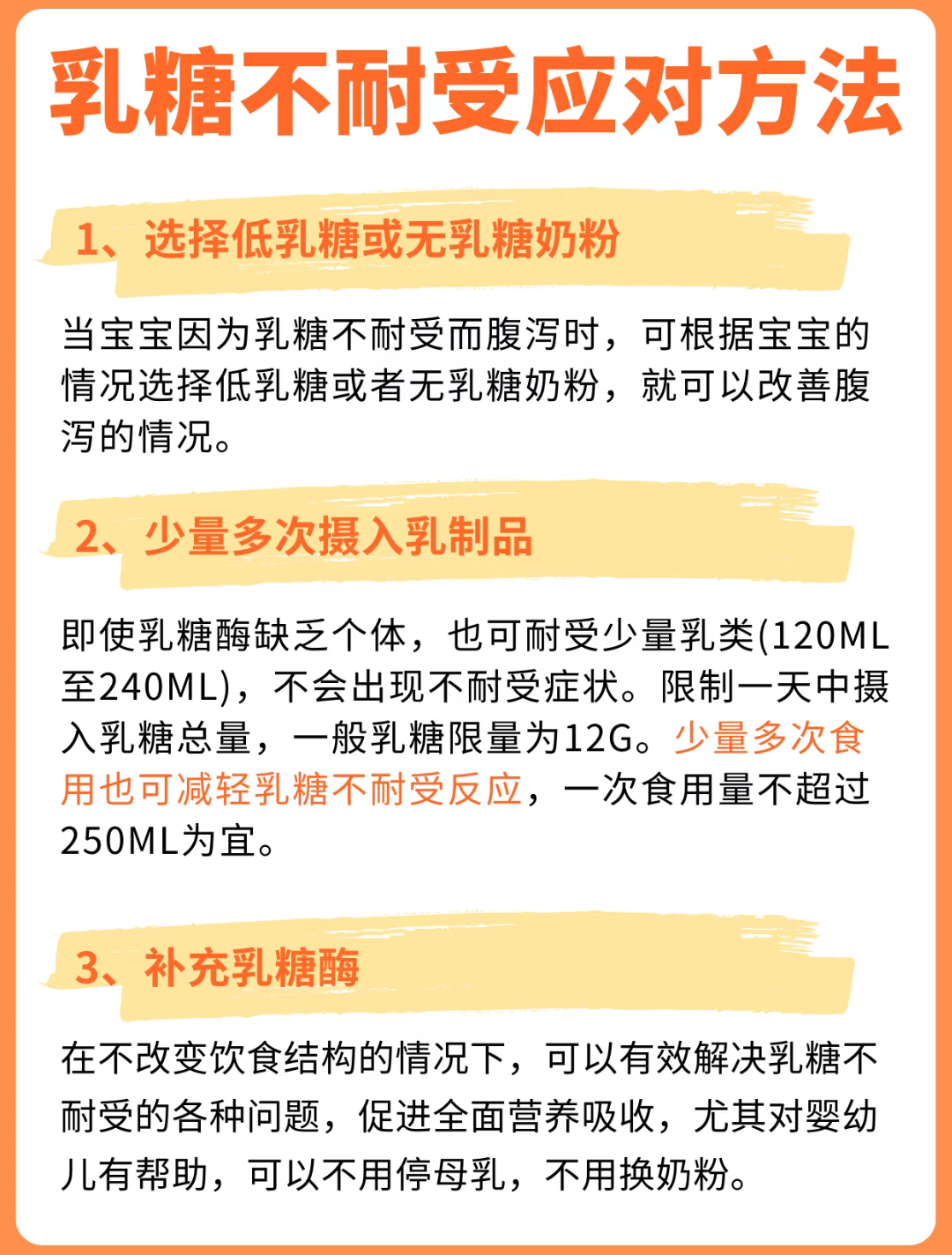 乳糖不耐受应对方法

1、选择低乳糖或无乳糖奶粉

当宝宝因为乳糖不耐受而腹泻时，可根据宝宝的情况选择低乳糖或者无乳糖奶粉，就可以改善腹泻的情况。

2、少量多次摄入乳制品

即使乳糖酶缺乏个体，也可耐受少量乳类(120ML至240ML)，不会出现不耐受症状。限制一天中摄入乳糖总量，一般乳糖限量为12G。少量多次食用也可减轻乳糖不耐受反应，一次食用量不超过250ML为宜。

3、补充乳糖酶

在不改变饮食结构的情况下，可以有效解决乳糖不耐受的各种问题，促进全面营养吸收，尤其对婴幼儿有帮助，可以不用停母乳，不用换奶粉。